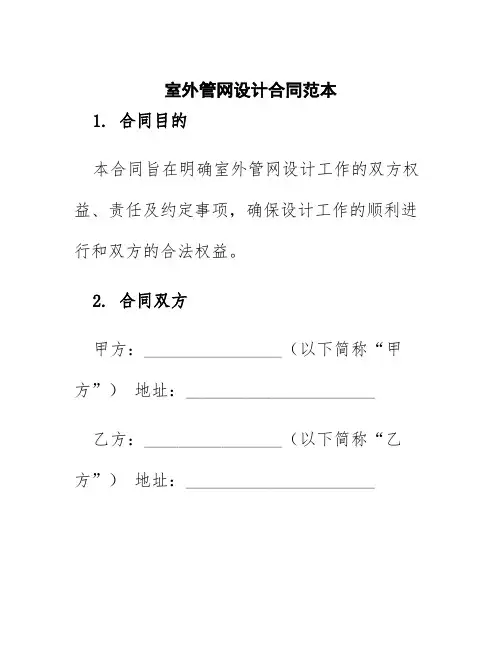 室外管网设计合同范本

1. 合同目的

本合同旨在明确室外管网设计工作的双方权益、责任及约定事项，确保设计工作的顺利进行和双方的合法权益。

2. 合同双方

甲方：________________（以下简称“甲方”） 地址：______________________

乙方：________________（以下简称“乙方”） 地址：______________________